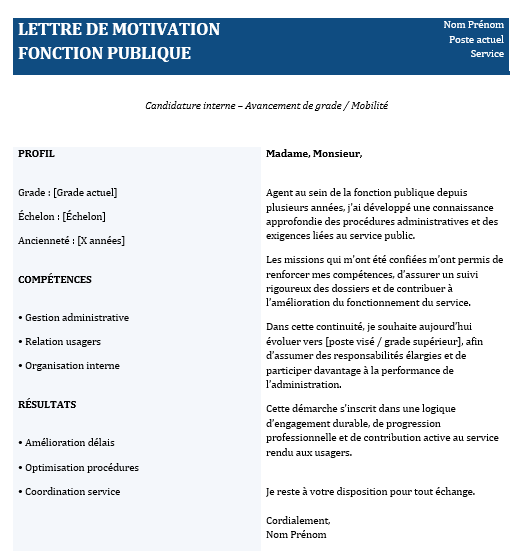 LETTRE DE MOTIVATION
FONCTION PUBLIQUE

Nom Prénom
Poste actuel
Service

Candidature interne – Avancement de grade / Mobilité

PROFIL

Grade : [Grade actuel]

Échelon : [Échelon]

Ancienneté : [X années]

COMPÉTENCES

• Gestion administrative

• Relation usagers

• Organisation interne

RÉSULTATS

• Amélioration délais

• Optimisation procédures

• Coordination service

Madame, Monsieur,

Agent au sein de la fonction publique depuis plusieurs années, j'ai développé une connaissance approfondie des procédures administratives et des exigences liées au service public.

Les missions qui m'ont été confiées m'ont permis de renforcer mes compétences, d'assurer un suivi rigoureux des dossiers et de contribuer à l'amélioration du fonctionnement du service.

Dans cette continuité, je souhaite aujourd'hui évoluer vers [poste visé / grade supérieur], afin d'assumer des responsabilités élargies et de participer davantage à la performance de l'administration.

Cette démarche s'inscrit dans une logique d'engagement durable, de progression professionnelle et de contribution active au service rendu aux usagers.

Je reste à votre disposition pour tout échange.

Cordialement,
Nom Prénom